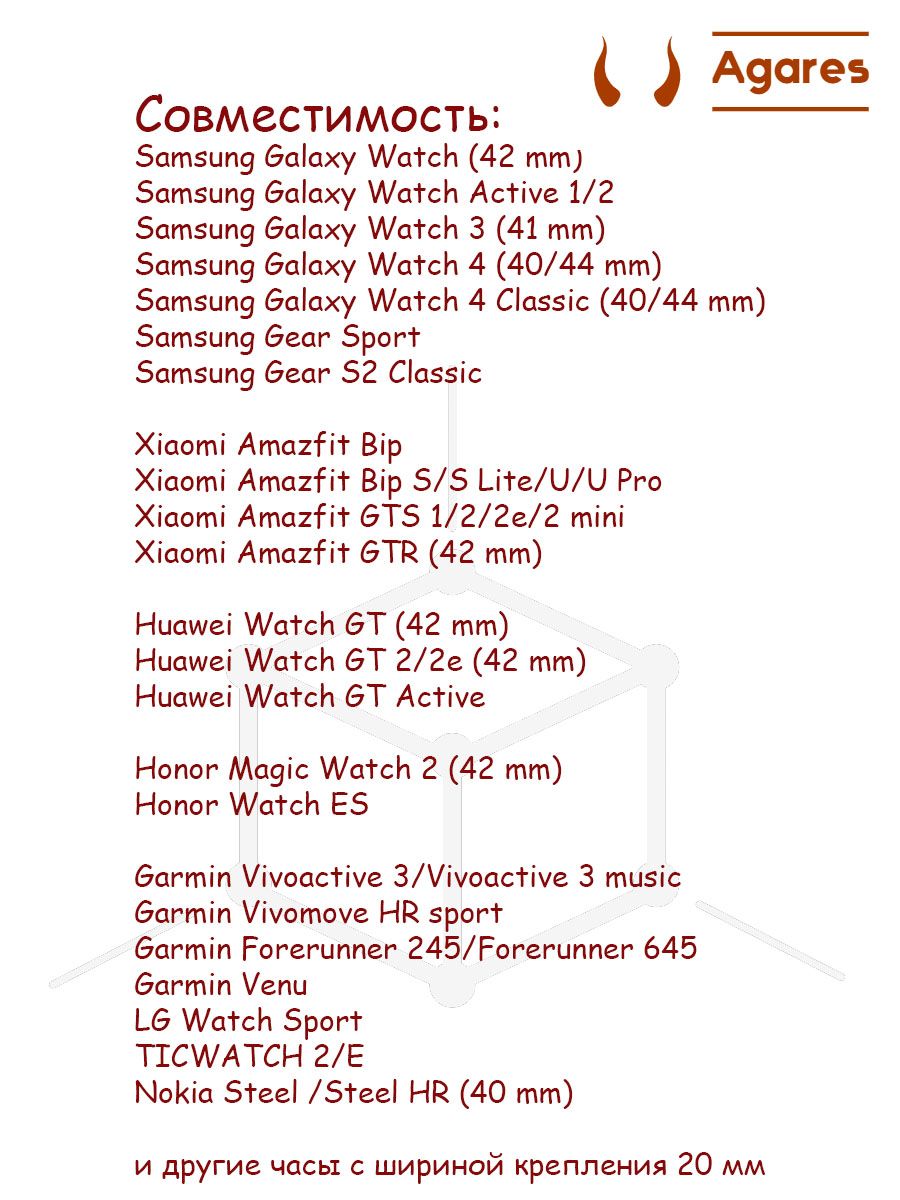 Agares

Совместимость:
Samsung Galaxy Watch (42 mm)
Samsung Galaxy Watch Active 1/2
Samsung Galaxy Watch 3 (41 mm)
Samsung Galaxy Watch 4 (40/44 mm)
Samsung Galaxy Watch 4 Classic (40/44 mm)
Samsung Gear Sport
Samsung Gear S2 Classic

Xiaomi Amazfit Bip
Xiaomi Amazfit Bip S/S Lite/U/U Pro
Xiaomi Amazfit GTS 1/2/2e/2 mini
Xiaomi Amazfit GTR (42 mm)

Huawei Watch GT (42 mm)
Huawei Watch GT 2/2e (42 mm)
Huawei Watch GT Active

Honor Magic Watch 2 (42 mm)
Honor Watch ES

Garmin Vivoactive 3/Vivoactive 3 music
Garmin Vivomove HR sport
Garmin Forerunner 245/Forerunner 645
Garmin Venu
LG Watch Sport
TICWATCH 2/E
Nokia Steel /Steel HR (40 mm)

и другие часы с шириной крепления 20 мм